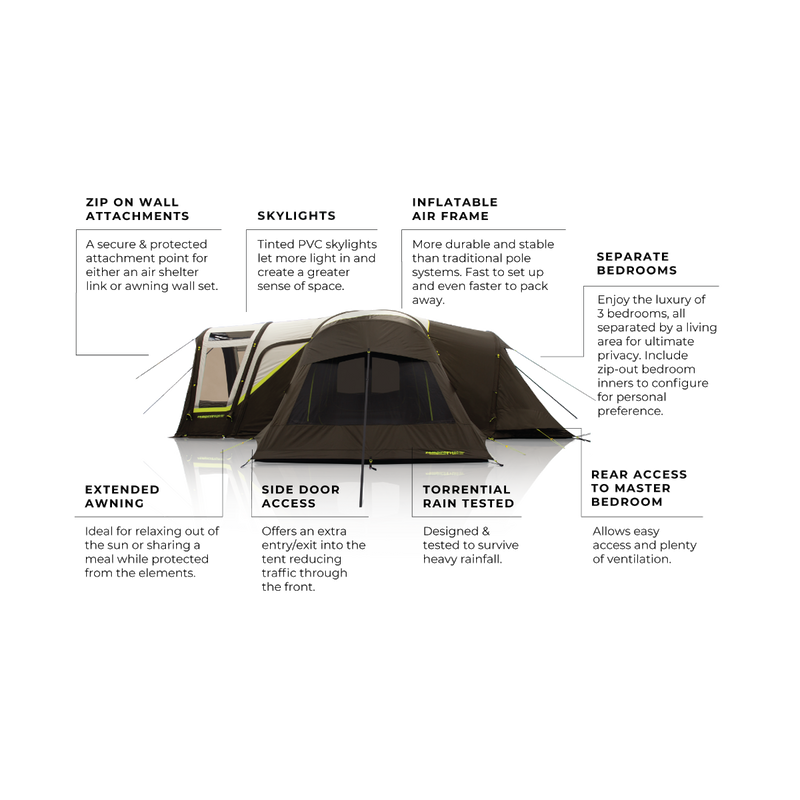 ZIP ON WALL ATTACHMENTS

A secure & protected attachment point for either an air shelter link or awning wall set.

SKYLIGHTS

Tinted PVC skylights let more light in and create a greater sense of space.

INFLATABLE AIR FRAME

More durable and stable than traditional pole systems. Fast to set up and even faster to pack away.

SEPARATE BEDROOMS

Enjoy the luxury of 3 bedrooms, all separated by a living area for ultimate privacy. Include zip-out bedroom inners to configure for personal preference.

EXTENDED AWNING

Ideal for relaxing out of the sun or sharing a meal while protected from the elements.

SIDE DOOR ACCESS

Offers an extra entry/exit into the tent reducing traffic through the front.

TORRENTIAL RAIN TESTED

Designed & tested to survive heavy rainfall.

REAR ACCESS TO MASTER BEDROOM

Allows easy access and plenty of ventilation.